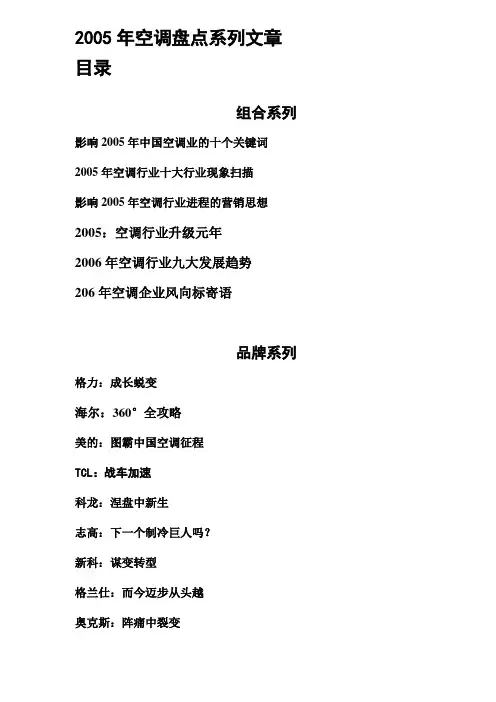 2005 年空调盘点系列文章
目录

组合系列

影响 2005 年中国空调业的十个关键词

2005 年空调行业十大行业现象扫描

影响 2005 年空调行业进程的营销思想

2005：空调行业升级元年

2006 年空调行业九大发展趋势

206 年空调企业风向标寄语

品牌系列

格力：成长蜕变

海尔：360°全攻略

美的：图霸中国空调征程

TCL：战车加速

科龙：涅盘中新生

志高：下一个制冷巨人吗？

新科：谋变转型

格兰仕：而今迈步从头越

奥克斯：阵痛中裂变